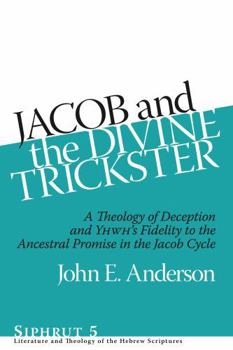 JACOB and the DIVINE TRICKSTER

A Theology of Deception and YHWH's Fidelity to the Ancestral Promise in the Jacob Cycle

John E. Anderson

SIPHRUT 5
Literature and Theology of the Hebrew Scriptures